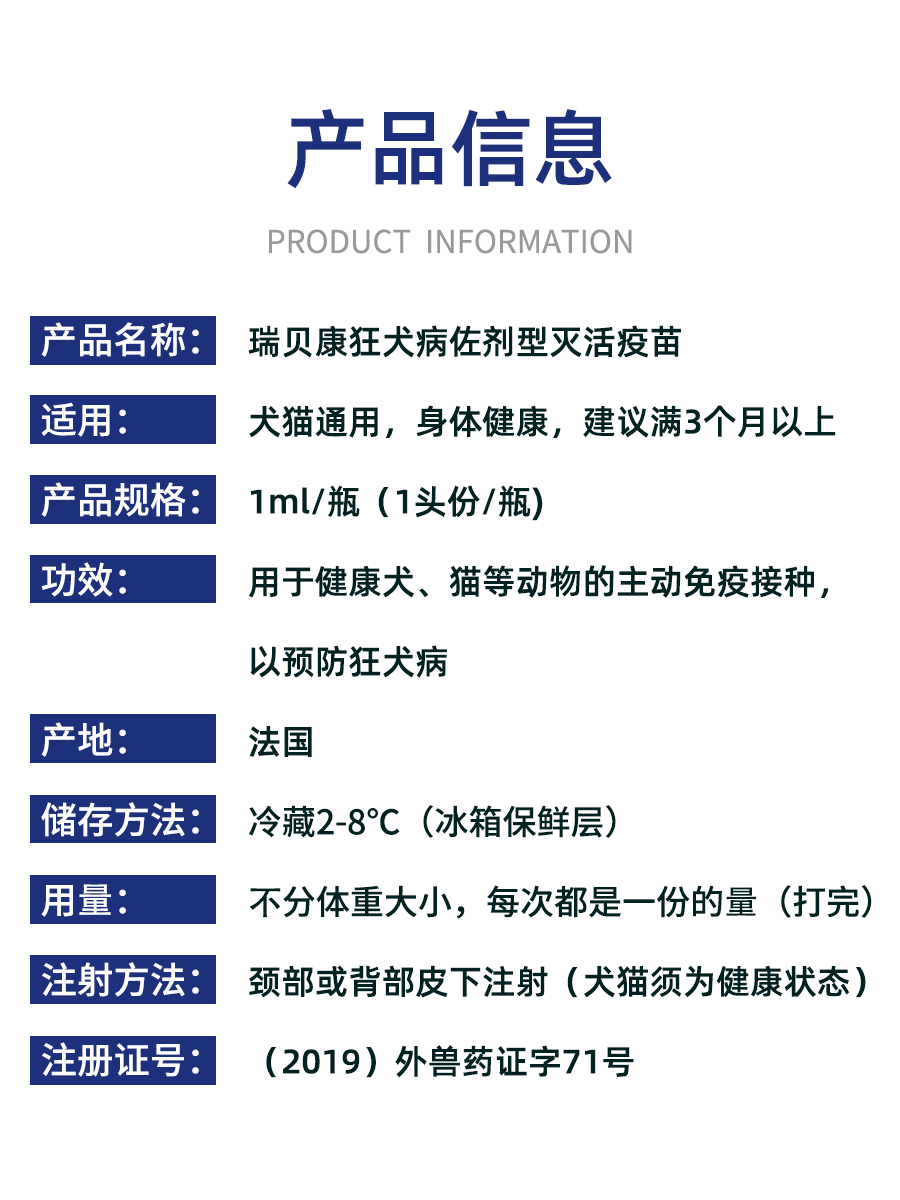 产品信息

PRODUCT INFORMATION

产品名称： 瑞贝康狂犬病佐剂型灭活疫苗

适用： 犬猫通用，身体健康，建议满3个月以上

产品规格： 1ml/瓶（1头份/瓶）

功效： 用于健康犬、猫等动物的主动免疫接种，以预防狂犬病

产地： 法国

储存方法： 冷藏2-8°C（冰箱保鲜层）

用量： 不分体重大小，每次都是一份的量（打完）

注射方法： 颈部或背部皮下注射（犬猫须为健康状态）

注册证号： （2019）外兽药证字71号